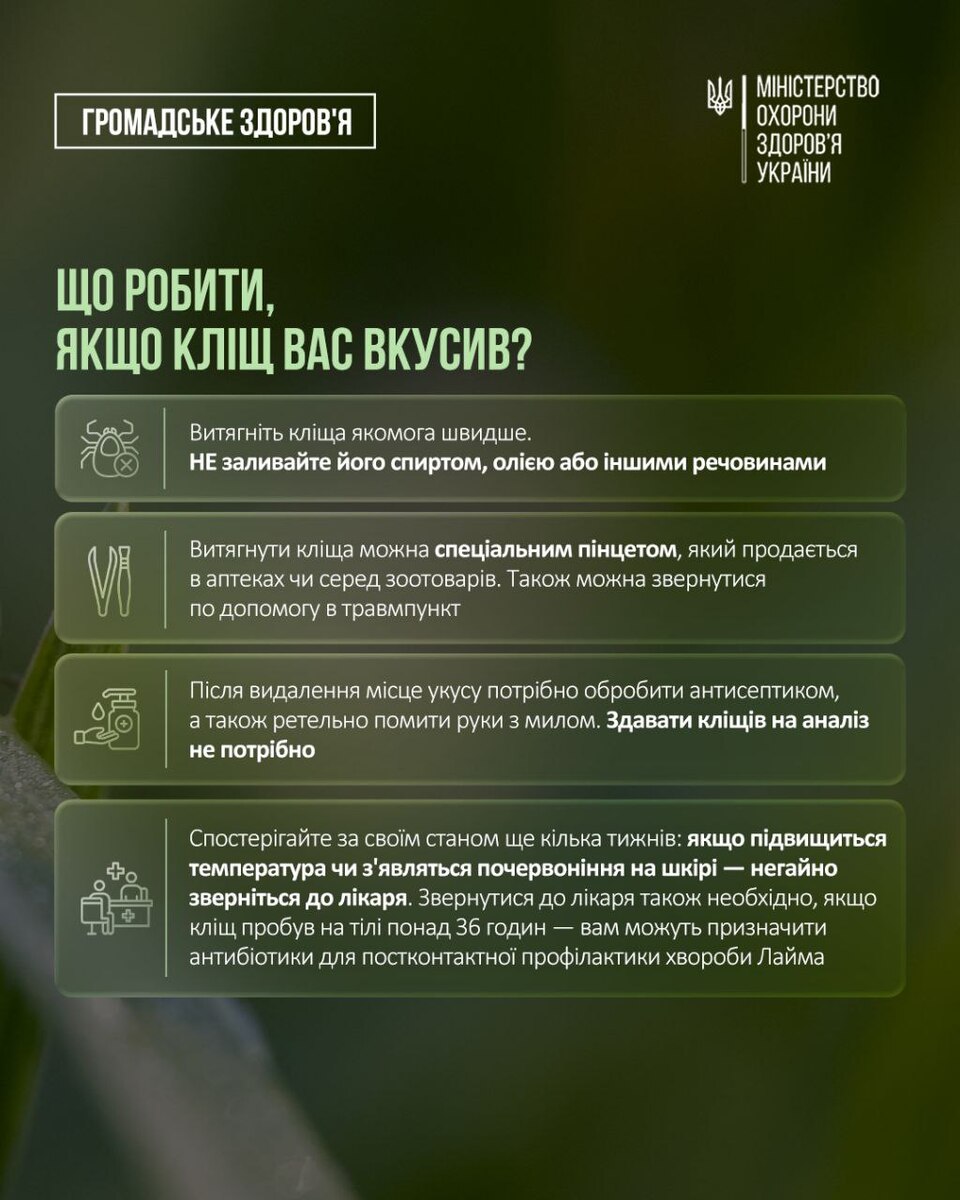 ГРОМАДСЬКЕ ЗДОРОВ'Я

МІНІСТЕРСТВО ОХОРОНИ ЗДОРОВ'Я УКРАЇНИ

ЩО РОБИТИ, ЯКЩО КЛІЩ ВАС ВКУСИВ?

Витягніть кліща якомога швидше. НЕ заливайте його спиртом, олією або іншими речовинами

Витягнути кліща можна спеціальним пінцетом, який продається в аптеках чи серед зоотоварів. Також можна звернутися по допомогу в травмпункт

Після видалення місце укусу потрібно обробити антисептиком, а також ретельно помити руки з милом. Здавати кліщів на аналіз не потрібно

Спостерігайте за своїм станом ще кілька тижнів: якщо підвищиться температура чи з'являться почервоніння на шкірі — негайно зверніться до лікаря. Звернутися до лікаря також необхідно, якщо кліщ пробув на тілі понад 36 годин — вам можуть призначити антибіотики для постконтактної профілактики хвороби Лайма